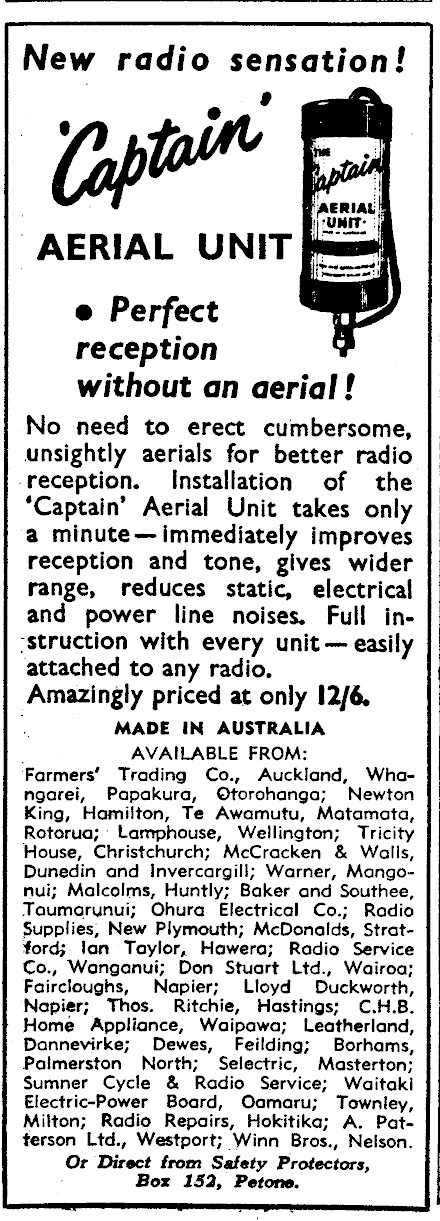 New radio sensation!

'Captain'

AERIAL UNIT

THE Captain AERIAL UNIT

• Perfect reception without an aerial!

No need to erect cumbersome, unsightly aerials for better radio reception. Installation of the 'Captain' Aerial Unit takes only a minute—immediately improves reception and tone, gives wider range, reduces static, electrical and power line noises. Full instruction with every unit—easily attached to any radio.

Amazingly priced at only 12/6.

MADE IN AUSTRALIA

AVAILABLE FROM:

Farmers' Trading Co., Auckland, Whangarei, Papakura, Otorohanga; Newton King, Hamilton, Te Awamutu, Matamata, Rotorua; Lamphouse, Wellington; Tricity House, Christchurch; McCracken & Walls, Dunedin and Invercargill; Warner, Mangonui; Malcolms, Huntly; Baker and Southee, Taumarunui; Ohura Electrical Co.; Radio Supplies, New Plymouth; McDonalds, Stratford; Ian Taylor, Hawera; Radio Service Co., Wanganui; Don Stuart Ltd., Wairoa; Faircloughs, Napier; Lloyd Duckworth, Napier; Thos. Ritchie, Hastings; C.H.B. Home Appliance, Waipawa; Leatherland, Dannevirke; Dewes, Feilding; Borhams, Palmerston North; Selectric, Masterton; Sumner Cycle & Radio Service; Waitaki Electric-Power Board, Oamaru; Townley, Milton; Radio Repairs, Hokitika; A. Patterson Ltd., Westport; Winn Bros., Nelson.

Or Direct from Safety Protectors, Box 152, Petone.